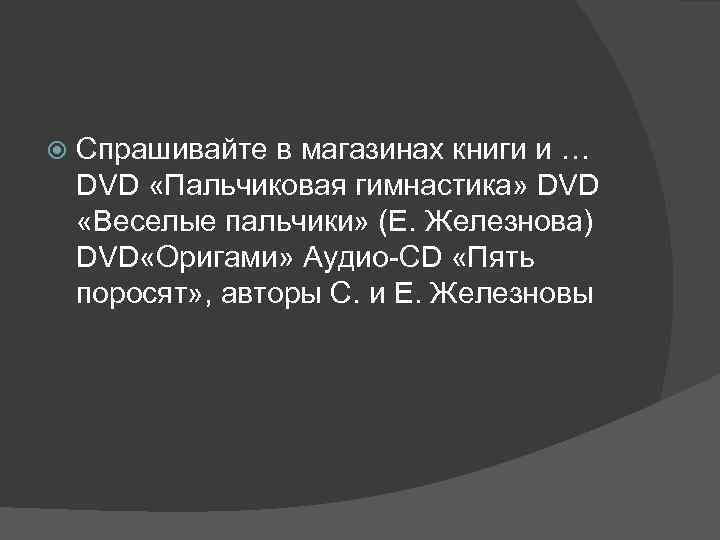 Спрашивайте в магазинах книги и … DVD «Пальчиковая гимнастика» DVD «Веселые пальчики» (Е. Железнова) DVD«Оригами» Аудио-CD «Пять поросят», авторы С. и Е. Железновы